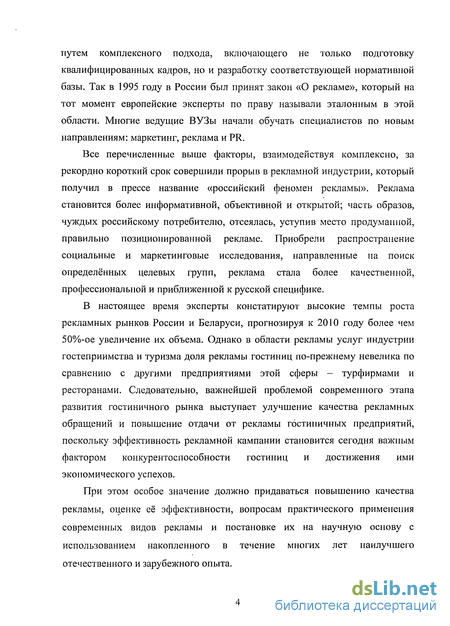 путем комплексного подхода, включающего не только подготовку квалифицированных кадров, но и разработку соответствующей нормативной базы. Так в 1995 году в России был принят закон «О рекламе», который на тот момент европейские эксперты по праву называли эталонным в этой области. Многие ведущие ВУЗы начали обучать специалистов по новым направлениям: маркетинг, реклама и PR.

Все перечисленные выше факторы, взаимодействуя комплексно, за рекордно короткий срок совершили прорыв в рекламной индустрии, который получил в прессе название «российский феномен рекламы». Реклама становится более информативной, объективной и открытой; часть образов, чуждых российскому потребителю, отсеялась, уступив место продуманной, правильно позиционированной рекламе. Приобрели распространение социальные и маркетинговые исследования, направленные на поиск определённых целевых групп, реклама стала более качественной, профессиональной и приближенной к русской специфике.

В настоящее время эксперты констатируют высокие темпы роста рекламных рынков России и Беларуси, прогнозируя к 2010 году более чем 50%-ое увеличение их объема. Однако в области рекламы услуг индустрии гостеприимства и туризма доля рекламы гостиниц по-прежнему невелика по сравнению с другими предприятиями этой сферы – турфирмами и ресторанами. Следовательно, важнейшей проблемой современного этапа развития гостиничного рынка выступает улучшение качества рекламных обращений и повышение отдачи от рекламы гостиничных предприятий, поскольку эффективность рекламной кампании становится сегодня важным фактором конкурентоспособности гостиниц и достижения ими экономического успехов.

При этом особое значение должно придаваться повышению качества рекламы, оценке её эффективности, вопросам практического применения современных видов рекламы и постановке их на научную основу с использованием накопленного в течение многих лет наилучшего отечественного и зарубежного опыта.

4

dsLib.net
библиотека диссертаций